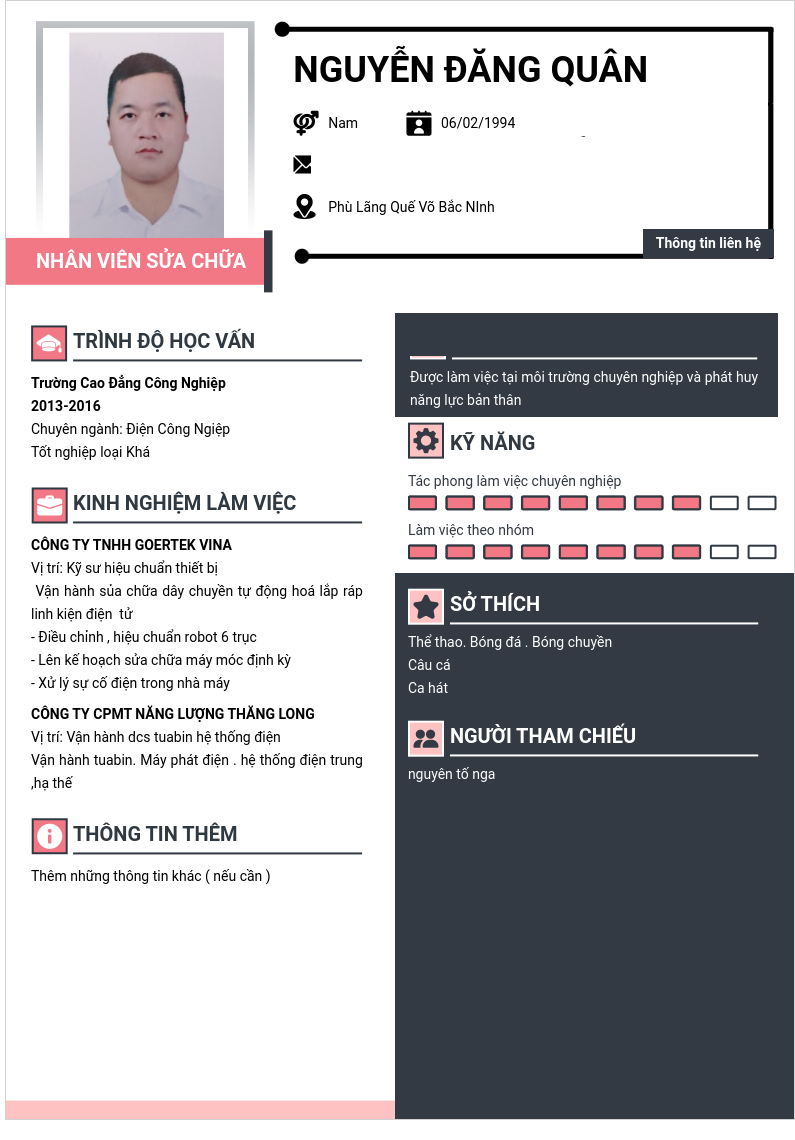 NGUYỄN ĐĂNG QUÂN

Nam

06/02/1994

Phù Lãng Quế Võ Bắc NInh

Thông tin liên hệ

NHÂN VIÊN SỬA CHỮA

TRÌNH ĐỘ HỌC VẤN

Trường Cao Đẳng Công Nghiệp
2013-2016
Chuyên ngành: Điện Công Ngiệp
Tốt nghiệp loại Khá

KINH NGHIỆM LÀM VIỆC

CÔNG TY TNHH GOERTEK VINA
Vị trí: Kỹ sư hiệu chuẩn thiết bị
Vận hành sủa chữa dây chuyền tự động hoá lắp ráp linh kiện điện tử
- Điều chỉnh , hiệu chuẩn robot 6 trục
- Lên kế hoạch sửa chữa máy móc định kỳ
- Xử lý sự cố điện trong nhà máy

CÔNG TY CPMT NĂNG LƯỢNG THĂNG LONG
Vị trí: Vận hành dcs tuabin hệ thống điện
Vận hành tuabin. Máy phát điện . hệ thống điện trung ,hạ thế

THÔNG TIN THÊM

Thêm những thông tin khác ( nếu cần )

Được làm việc tại môi trường chuyên nghiệp và phát huy năng lực bản thân

KỸ NĂNG

Tác phong làm việc chuyên nghiệp

Làm việc theo nhóm

SỞ THÍCH

Thể thao. Bóng đá . Bóng chuyền
Câu cá
Ca hát

NGƯỜI THAM CHIẾU

nguyên tố nga